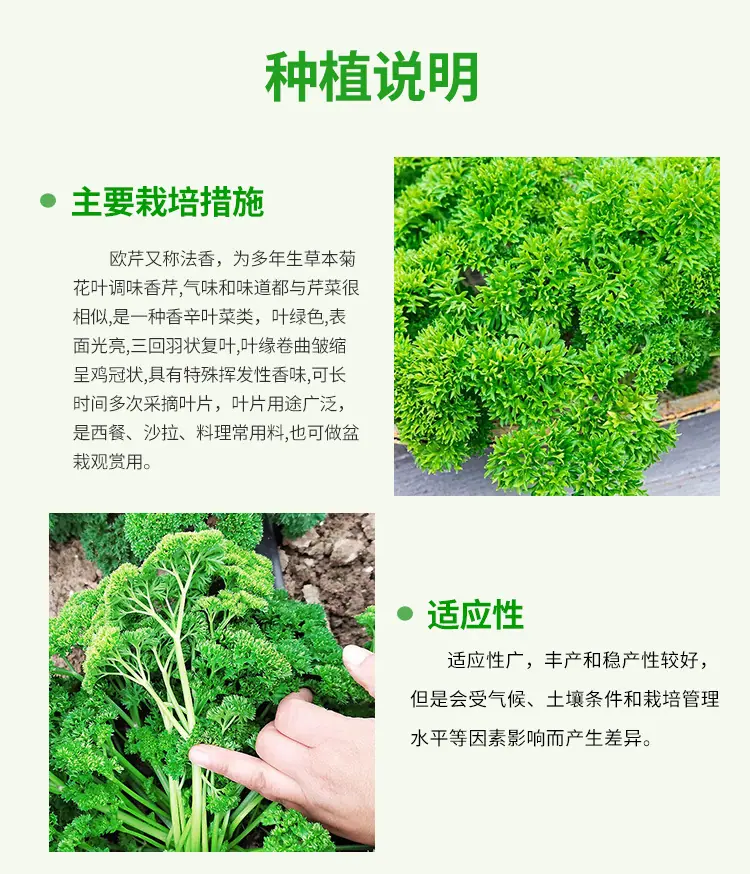 种植说明

• 主要栽培措施

欧芹又称法香，为多年生草本菊花叶调味香芹,气味和味道都与芹菜很相似,是一种香辛叶菜类，叶绿色,表面光亮,三回羽状复叶,叶缘卷曲皱缩呈鸡冠状,具有特殊挥发性香味,可长时间多次采摘叶片，叶片用途广泛，是西餐、沙拉、料理常用料,也可做盆栽观赏用。

• 适应性

适应性广，丰产和稳产性较好，但是会受气候、土壤条件和栽培管理水平等因素影响而产生差异。